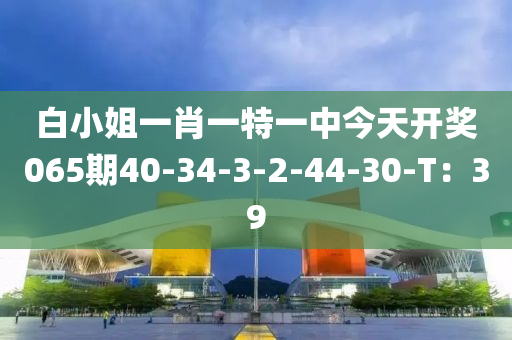 白小姐一肖一特一中今天开奖065期40-34-3-2-44-30-T：39